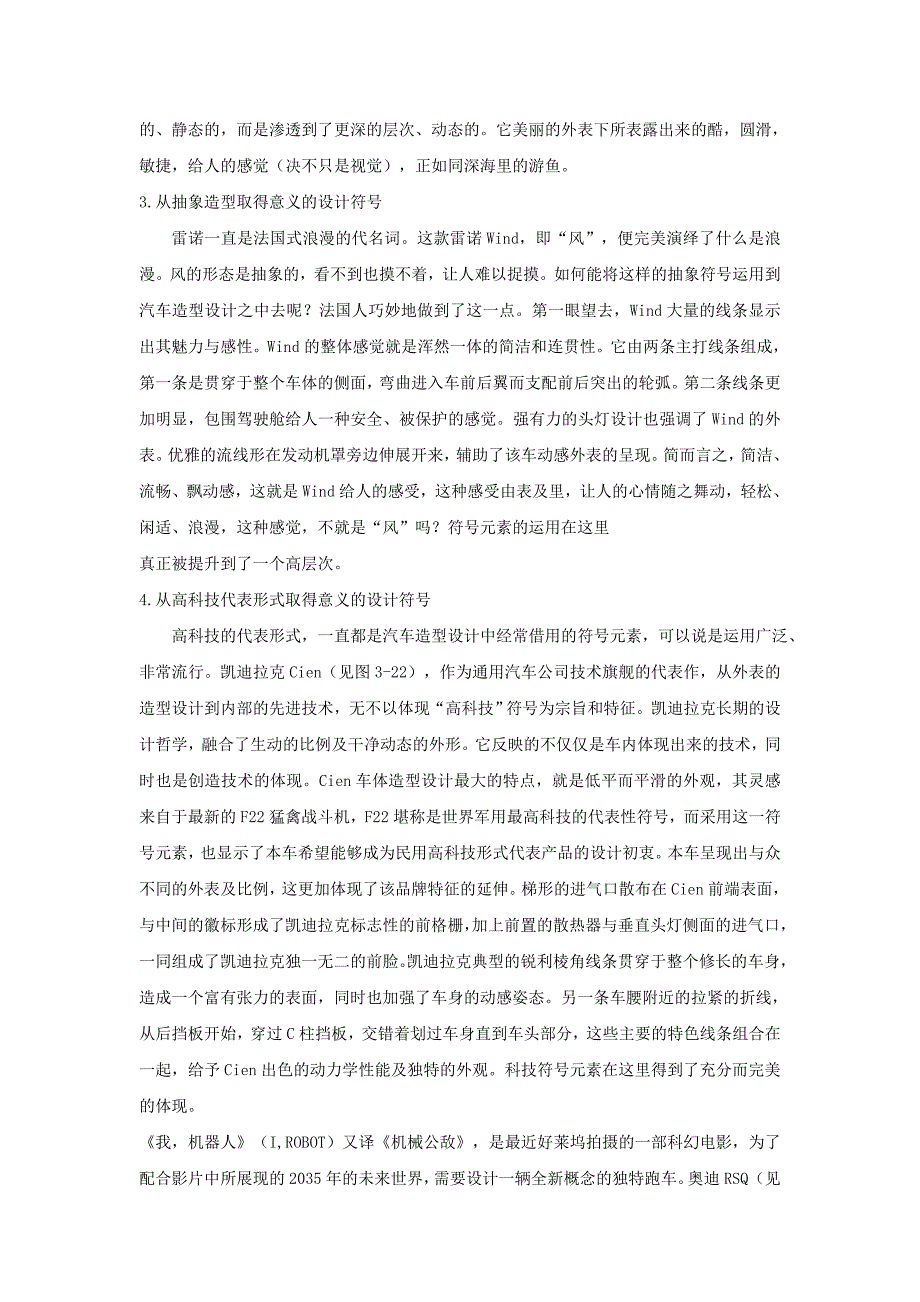 的、静态的，而是渗透到了更深的层次、动态的。它美丽的外表下所表露出来的酷，圆滑，敏捷，给人的感觉（决不只是视觉），正如同深海里的游鱼。

3.从抽象造型取得意义的设计符号

雷诺一直是法国式浪漫的代名词。这款雷诺 Wind，即“风”，便完美演绎了什么是浪漫。风的形态是抽象的，看不到也摸不着，让人难以捉摸。如何能将这样的抽象符号运用到汽车造型设计之中去呢？法国人巧妙地做到了这一点。第一眼望去，Wind 大量的线条显示出其魅力与感性。Wind 的整体感觉就是浑然一体的简洁和连贯性。它由两条主打线条组成，第一条是贯穿于整个车体的侧面，弯曲进入车前后翼而支配前后突出的轮弧。第二条线条更加明显，包围驾驶舱给人一种安全、被保护的感觉。强有力的头灯设计也强调了 Wind 的外表。优雅的流线形在发动机罩旁边伸展开来，辅助了该车动感外表的呈现。简而言之，简洁、流畅、飘动感，这就是 Wind 给人的感受，这种感受由表及里，让人的心情随之舞动，轻松、闲适、浪漫，这种感觉，不就是“风”吗？符号元素的运用在这里

真正被提升到了一个高层次。

4.从高科技代表形式取得意义的设计符号

高科技的代表形式，一直都是汽车造型设计中经常借用的符号元素，可以说是运用广泛、非常流行。凯迪拉克 Cien（见图 3-22），作为通用汽车公司技术旗舰的代表作，从外表的造型设计到内部的先进技术，无不以体现“高科技”符号为宗旨和特征。凯迪拉克长期的设计哲学，融合了生动的比例及干净动态的外形。它反映的不仅仅是车内体现出来的技术，同时也是创造技术的体现。Cien 车体造型设计最大的特点，就是低平而平滑的外观，其灵感来自于最新的 F22 猛禽战斗机，F22 堪称是世界军用最高科技的代表性符号，而采用这一符号元素，也显示了本车希望能够成为民用高科技形式代表产品的设计初衷。本车呈现出与众不同的外表及比例，这更加体现了该品牌特征的延伸。梯形的进气口散布在 Cien 前端表面，与中间的徽标形成了凯迪拉克标志性的前格栅，加上前置的散热器与垂直头灯侧面的进气口，一同组成了凯迪拉克独一无二的前脸。凯迪拉克典型的锐利棱角线条贯穿于整个修长的车身，造成一个富有张力的表面，同时也加强了车身的动感姿态。另一条车腰附近的拉紧的折线，从后挡板开始，穿过 C 柱挡板，交错着划过车身直到车头部分，这些主要的特色线条组合在一起，给予 Cien 出色的动力学性能及独特的外观。科技符号元素在这里得到了充分而完美的体现。

《我，机器人》（I,ROBOT）又译《机械公敌》，是最近好莱坞拍摄的一部科幻电影，为了配合影片中所展现的 2035 年的未来世界，需要设计一辆全新概念的独特跑车。奥迪 RSQ（见